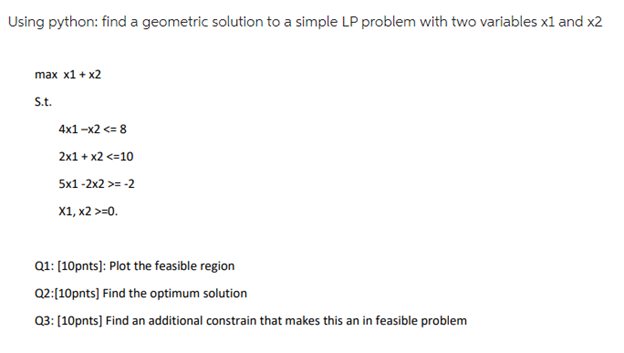 Using python: find a geometric solution to a simple LP problem with two variables x1 and x2

max x1 + x2

S.t.

4x1 –x2 <= 8

2x1 + x2 <=10

5x1 -2x2 >= -2

X1, x2 >=0.

Q1: [10pnts]: Plot the feasible region

Q2:[10pnts] Find the optimum solution

Q3: [10pnts] Find an additional constrain that makes this an in feasible problem